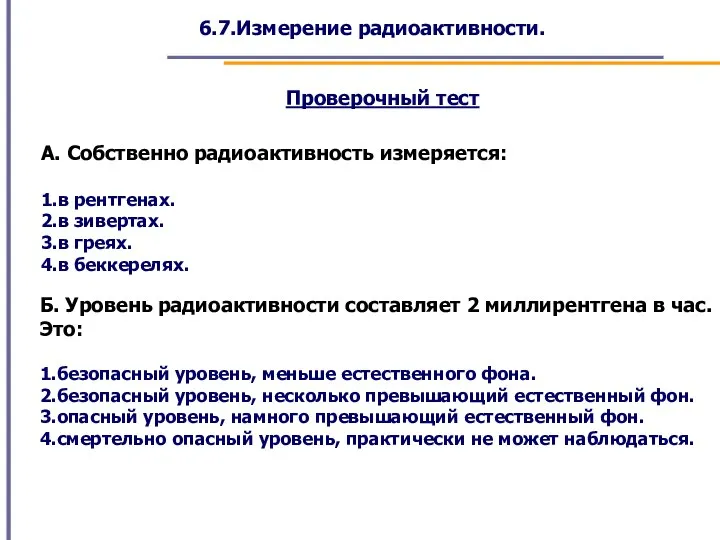 6.7.Измерение радиоактивности.

Проверочный тест

А. Собственно радиоактивность измеряется:

1.в рентгенах.
2.в зивертах.
3.в греях.
4.в беккерелях.

Б. Уровень радиоактивности составляет 2 миллирентгена в час. Это:

1.безопасный уровень, меньше естественного фона.
2.безопасный уровень, несколько превышающий естественный фон.
3.опасный уровень, намного превышающий естественный фон.
4.смертельно опасный уровень, практически не может наблюдаться.